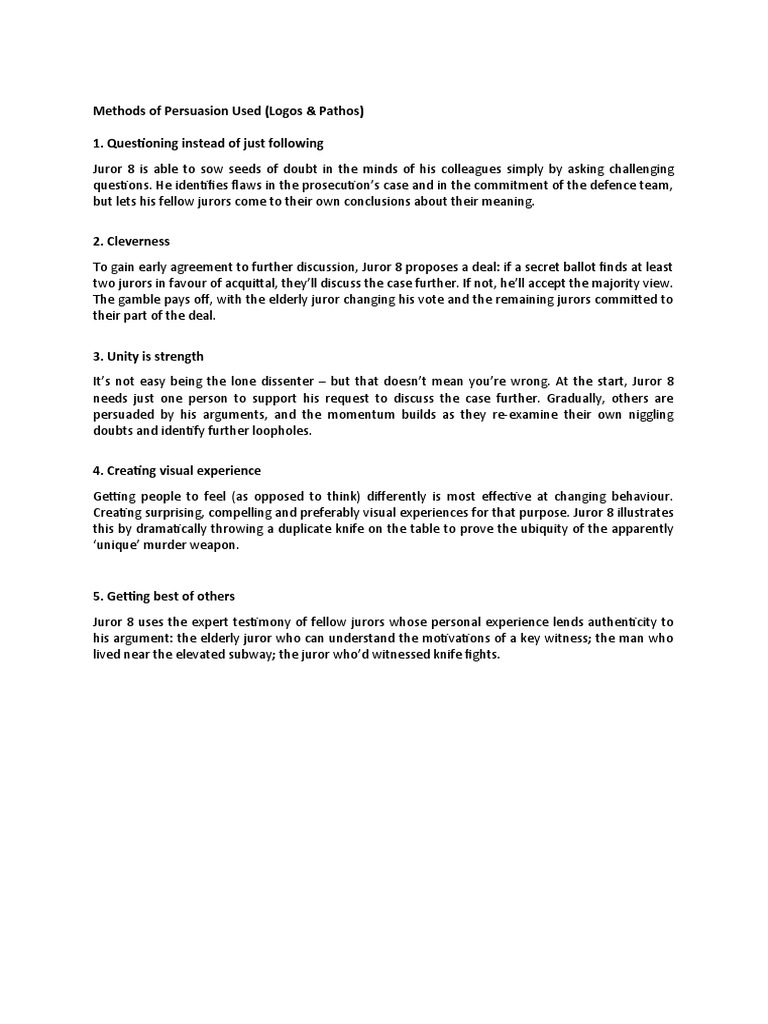 Methods of Persuasion Used (Logos & Pathos)

1. Questioning instead of just following

Juror 8 is able to sow seeds of doubt in the minds of his colleagues simply by asking challenging questions. He identifies flaws in the prosecution's case and in the commitment of the defence team, but lets his fellow jurors come to their own conclusions about their meaning.

2. Cleverness

To gain early agreement to further discussion, Juror 8 proposes a deal: if a secret ballot finds at least two jurors in favour of acquittal, they'll discuss the case further. If not, he'll accept the majority view. The gamble pays off, with the elderly juror changing his vote and the remaining jurors committed to their part of the deal.

3. Unity is strength

It's not easy being the lone dissenter – but that doesn't mean you're wrong. At the start, Juror 8 needs just one person to support his request to discuss the case further. Gradually, others are persuaded by his arguments, and the momentum builds as they re-examine their own niggling doubts and identify further loopholes.

4. Creating visual experience

Getting people to feel (as opposed to think) differently is most effective at changing behaviour. Creating surprising, compelling and preferably visual experiences for that purpose. Juror 8 illustrates this by dramatically throwing a duplicate knife on the table to prove the ubiquity of the apparently 'unique' murder weapon.

5. Getting best of others

Juror 8 uses the expert testimony of fellow jurors whose personal experience lends authenticity to his argument: the elderly juror who can understand the motivations of a key witness; the man who lived near the elevated subway; the juror who'd witnessed knife fights.